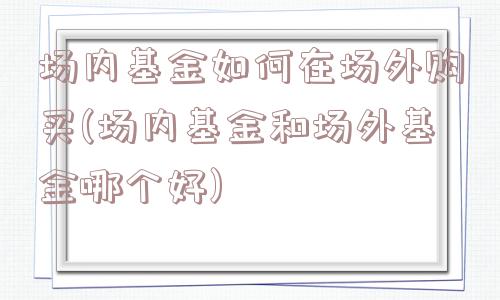 场内基金如何在场外购买(场内基金和场外基金哪个好)